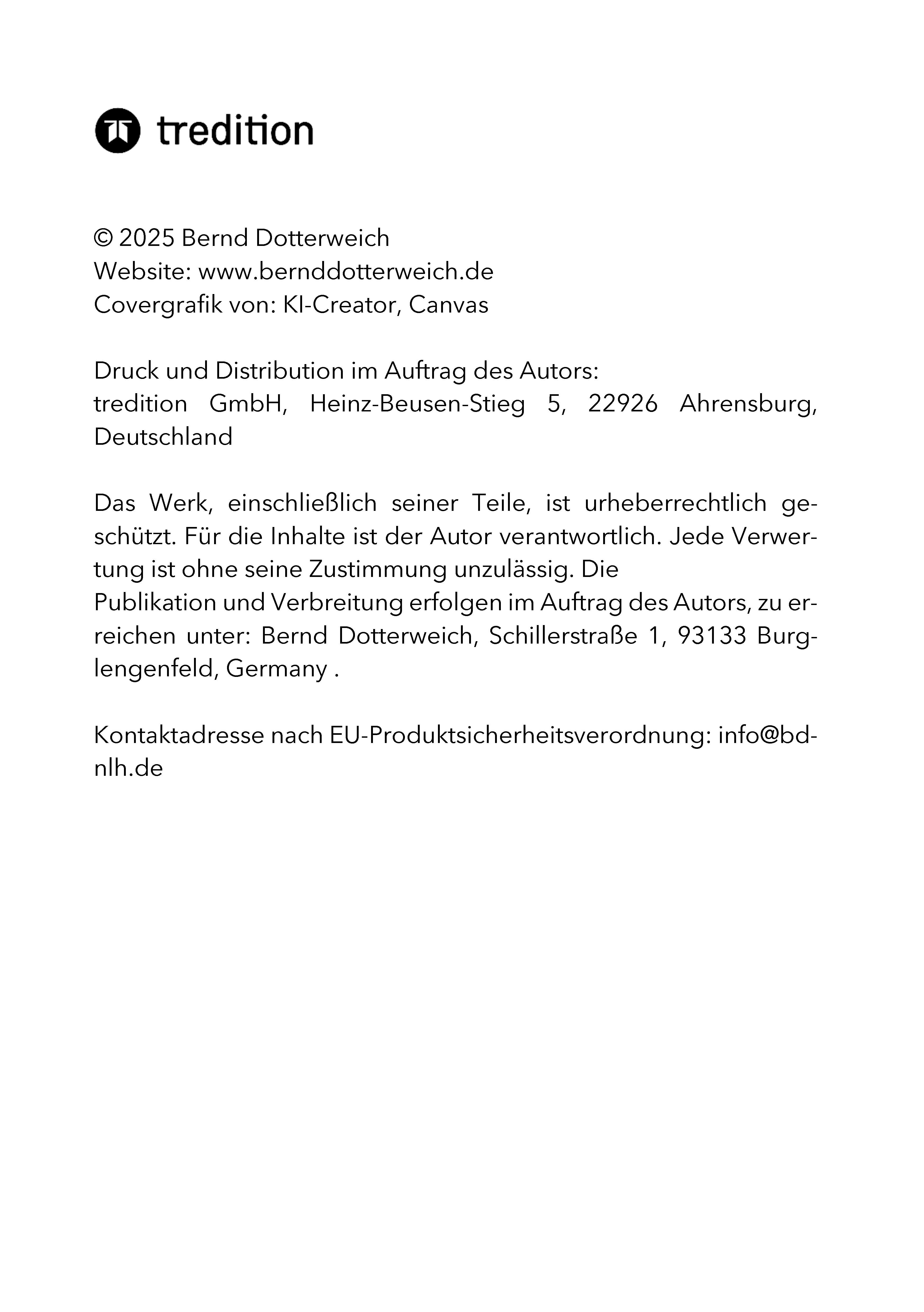 tredition

© 2025 Bernd Dotterweich
Website: www.bernddotterweich.de
Covergrafik von: KI-Creator, Canvas

Druck und Distribution im Auftrag des Autors:
tredition GmbH, Heinz-Beusen-Stieg 5, 22926 Ahrensburg, Deutschland

Das Werk, einschließlich seiner Teile, ist urheberrechtlich geschützt. Für die Inhalte ist der Autor verantwortlich. Jede Verwertung ist ohne seine Zustimmung unzulässig. Die
Publikation und Verbreitung erfolgen im Auftrag des Autors, zu erreichen unter: Bernd Dotterweich, Schillerstraße 1, 93133 Burglengenfeld, Germany .

Kontaktadresse nach EU-Produktsicherheitsverordnung: info@bd-nlh.de